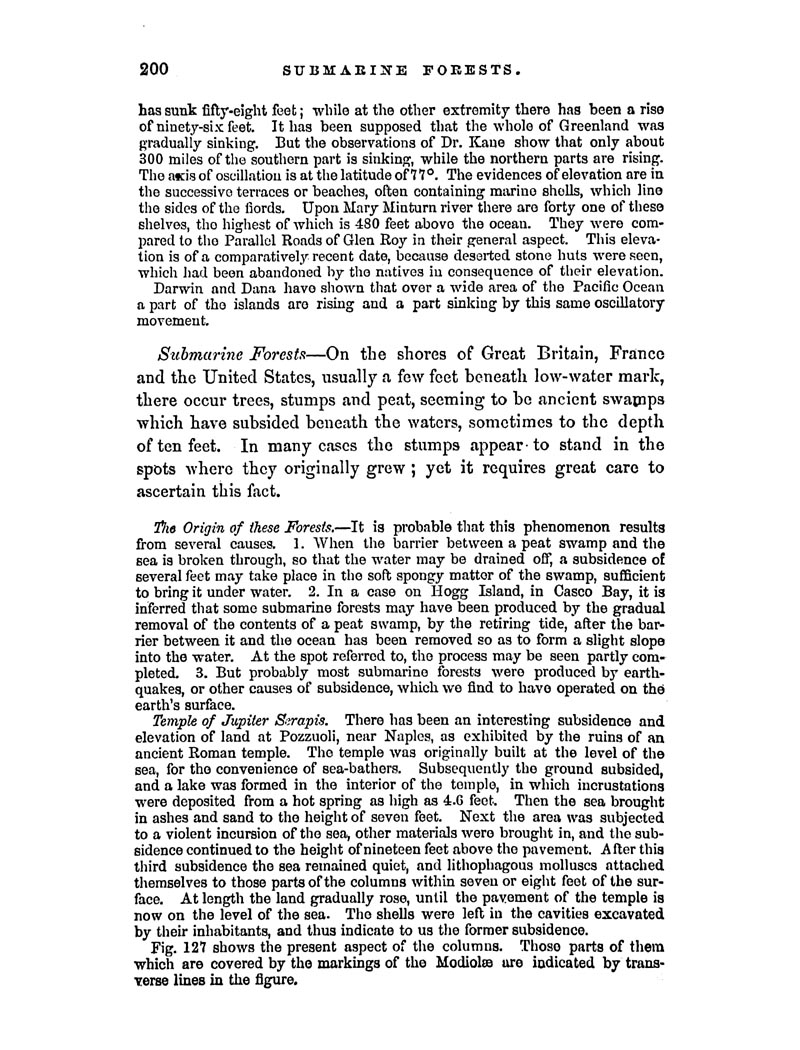 200 SUBMARINE FORESTS.

has sunk fifty-eight feet; while at the other extremity there has been a rise of ninety-six feet. It has been supposed that the whole of Greenland was gradually sinking. But the observations of Dr. Kane show that only about 300 miles of the southern part is sinking, while the northern parts are rising. The axis of oscillation is at the latitude of 77°. The evidences of elevation are in the successive terraces or beaches, often containing marine shells, which line the sides of the fiords. Upon Mary Minturn river there are forty one of these shelves, the highest of which is 480 feet above the ocean. They were compared to the Parallel Roads of Glen Roy in their general aspect. This elevation is of a comparatively recent date, because deserted stone huts were seen, which had been abandoned by the natives in consequence of their elevation.

Darwin and Dana have shown that over a wide area of the Pacific Ocean a part of the islands are rising and a part sinking by this same oscillatory movement.

Submarine Forests—On the shores of Great Britain, France and the United States, usually a few feet beneath low-water mark, there occur trees, stumps and peat, seeming to be ancient swamps which have subsided beneath the waters, sometimes to the depth of ten feet. In many cases the stumps appear to stand in the spots where they originally grew; yet it requires great care to ascertain this fact.

The Origin of these Forests.—It is probable that this phenomenon results from several causes. 1. When the barrier between a peat swamp and the sea is broken through, so that the water may be drained off, a subsidence of several feet may take place in the soft spongy matter of the swamp, sufficient to bring it under water. 2. In a case on Hogg Island, in Casco Bay, it is inferred that some submarine forests may have been produced by the gradual removal of the contents of a peat swamp, by the retiring tide, after the barrier between it and the ocean has been removed so as to form a slight slope into the water. At the spot referred to, the process may be seen partly completed. 3. But probably most submarine forests were produced by earthquakes, or other causes of subsidence, which we find to have operated on the earth's surface.

Temple of Jupiter Serapis. There has been an interesting subsidence and elevation of land at Pozzuoli, near Naples, as exhibited by the ruins of an ancient Roman temple. The temple was originally built at the level of the sea, for the convenience of sea-bathers. Subsequently the ground subsided, and a lake was formed in the interior of the temple, in which incrustations were deposited from a hot spring as high as 4.6 feet. Then the sea brought in ashes and sand to the height of seven feet. Next the area was subjected to a violent incursion of the sea, other materials were brought in, and the subsidence continued to the height of nineteen feet above the pavement. After this third subsidence the sea remained quiet, and lithophagous molluscs attached themselves to those parts of the columns within seven or eight feet of the surface. At length the land gradually rose, until the pavement of the temple is now on the level of the sea. The shells were left in the cavities excavated by their inhabitants, and thus indicate to us the former subsidence.

Fig. 127 shows the present aspect of the columns. Those parts of them which are covered by the markings of the Modiolæ are indicated by transverse lines in the figure.